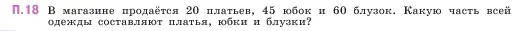 П.18 В магазине продаётся 20 платьев, 45 юбок и 60 блузок. Какую часть всей одежды составляют платья, юбки и блузки?